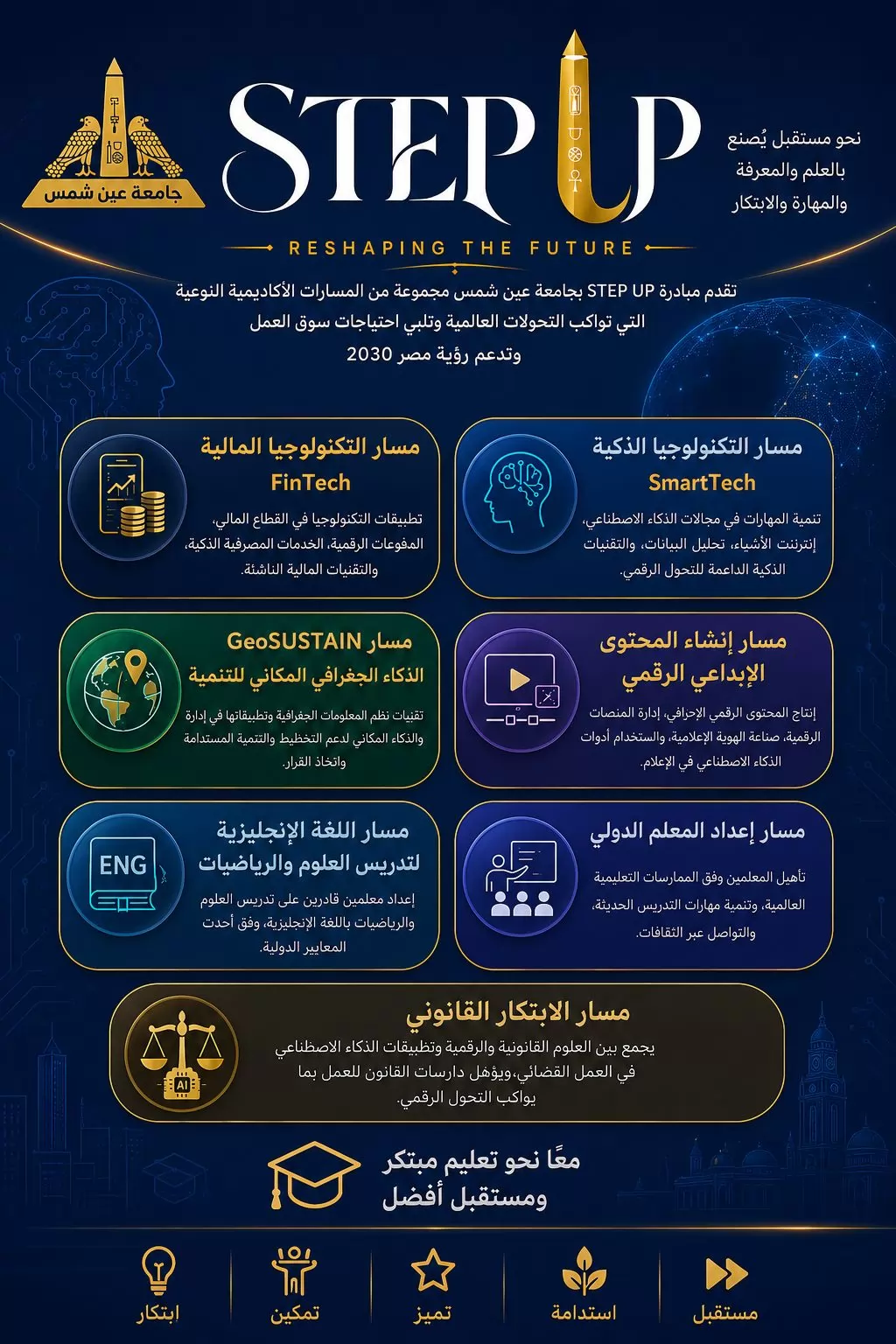 نحو مستقبل يُصنع
بالعلم والمعرفة
والمهارة والابتكار

STEP UP

جامعة عين شمس

RESHAPING THE FUTURE

تقدم مبادرة STEP UP بجامعة عين شمس مجموعة من المسارات الأكاديمية النوعية التي تواكب التحولات العالمية وتلبي احتياجات سوق العمل وتدعم رؤية مصر 2030

مسار التكنولوجيا الذكية
SmartTech
تنمية المهارات في مجالات الذكاء الاصطناعي، إنترنت الأشياء، تحليل البيانات، والتقنيات الذكية الداعمة للتحول الرقمي.

مسار التكنولوجيا المالية
FinTech
تطبيقات التكنولوجيا في القطاع المالي، المفوعات الرقمية، الخدمات المصرفية الذكية، والتقنيات المالية الناشئة.

مسار إنشاء المحتوى الإبداعي الرقمي
إنتاج المحتوى الرقمي الإحرافي، إدارة المنصات الرقمية، صناعة الهوية الإعلامية، واستخدام أدوات الذكاء الاصطناعي في الإعلام.

مسار GeoSUSTAIN
الذكاء الجغرافي المكاني للتنمية
تقنيات نظم المعلومات الجغرافية وتطبيقاتها في إدارة والذكاء المكاني لدعم التخطيط والتنمية المستدامة واتخاذ القرار.

مسار إعداد المعلم الدولي
تأهيل المعلمين وفق الممارسات التعليمية العالمية، وتنمية مهارات التدريس الحديثة، والتواصل عبر الثقافات.

مسار اللغة الإنجليزية لتدريس العلوم والرياضيات
ENG
إعداد معلمين قادرين على تدريس العلوم والرياضيات باللغة الإنجليزية، وفق أحدث المعايير الدولية.

مسار الابتكار القانوني
AI
يجمع بين العلوم القانونية والرقمية وتطبيقات الذكاء الاصطناعي في العمل القضائي،ويؤهل دارسات القانون للعمل بما يواكب التحول الرقمي.

معًا نحو تعليم مبتكر
ومستقبل أفضل

مستقبل
استدامة
تميز
تمكين
ابتكار